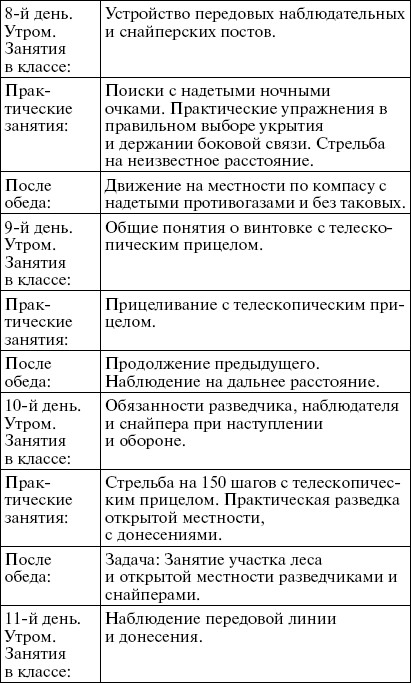 | | |
|---|---|
| 8-й день. Утром. Занятия в классе: | Устройство передовых наблюдательных и снайперских постов. |
| Практические занятия: | Поиски с надетыми ночными очками. Практические упражнения в правильном выборе укрытия и держании боковой связи. Стрельба на неизвестное расстояние. |
| После обеда: | Движение на местности по компасу с надетыми противогазами и без таковых. |
| 9-й день. Утром. Занятия в классе: | Общие понятия о винтовке с телескопическим прицелом. |
| Практические занятия: | Прицеливание с телескопическим прицелом. |
| После обеда: | Продолжение предыдущего. Наблюдение на дальнее расстояние. |
| 10-й день. Утром. Занятия в классе: | Обязанности разведчика, наблюдателя и снайпера при наступлении и обороне. |
| Практические занятия: | Стрельба на 150 шагов с телескопическим прицелом. Практическая разведка открытой местности, с донесениями. |
| После обеда: | Задача: Занятие участка леса и открытой местности разведчиками и снайперами. |
| 11-й день. Утром. Занятия в классе: | Наблюдение передовой линии и донесения. |